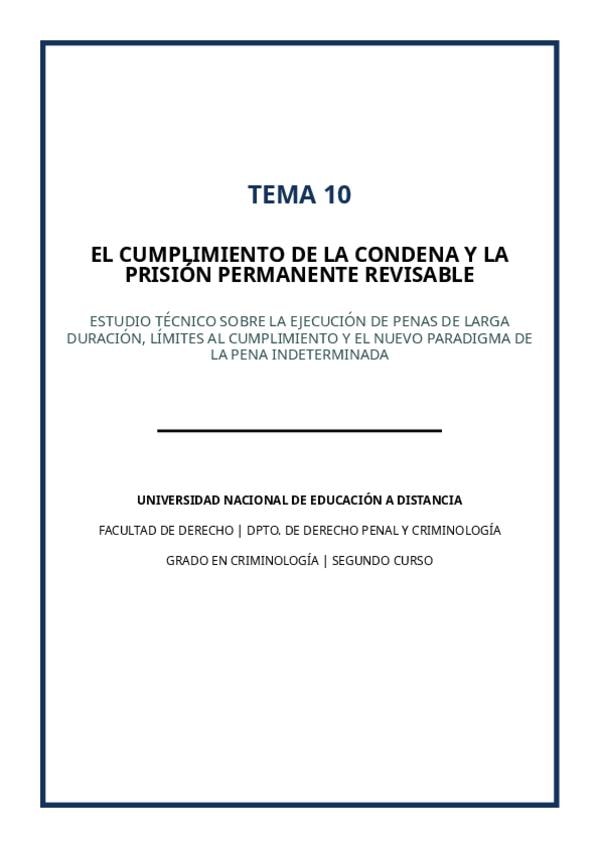 TEMA 10

EL CUMPLIMIENTO DE LA CONDENA Y LA PRISIÓN PERMANENTE REVISABLE

ESTUDIO TÉCNICO SOBRE LA EJECUCIÓN DE PENAS DE LARGA DURACIÓN, LÍMITES AL CUMPLIMIENTO Y EL NUEVO PARADIGMA DE LA PENA INDETERMINADA

UNIVERSIDAD NACIONAL DE EDUCACIÓN A DISTANCIA

FACULTAD DE DERECHO | DPTO. DE DERECHO PENAL Y CRIMINOLOGÍA

GRADO EN CRIMINOLOGÍA | SEGUNDO CURSO